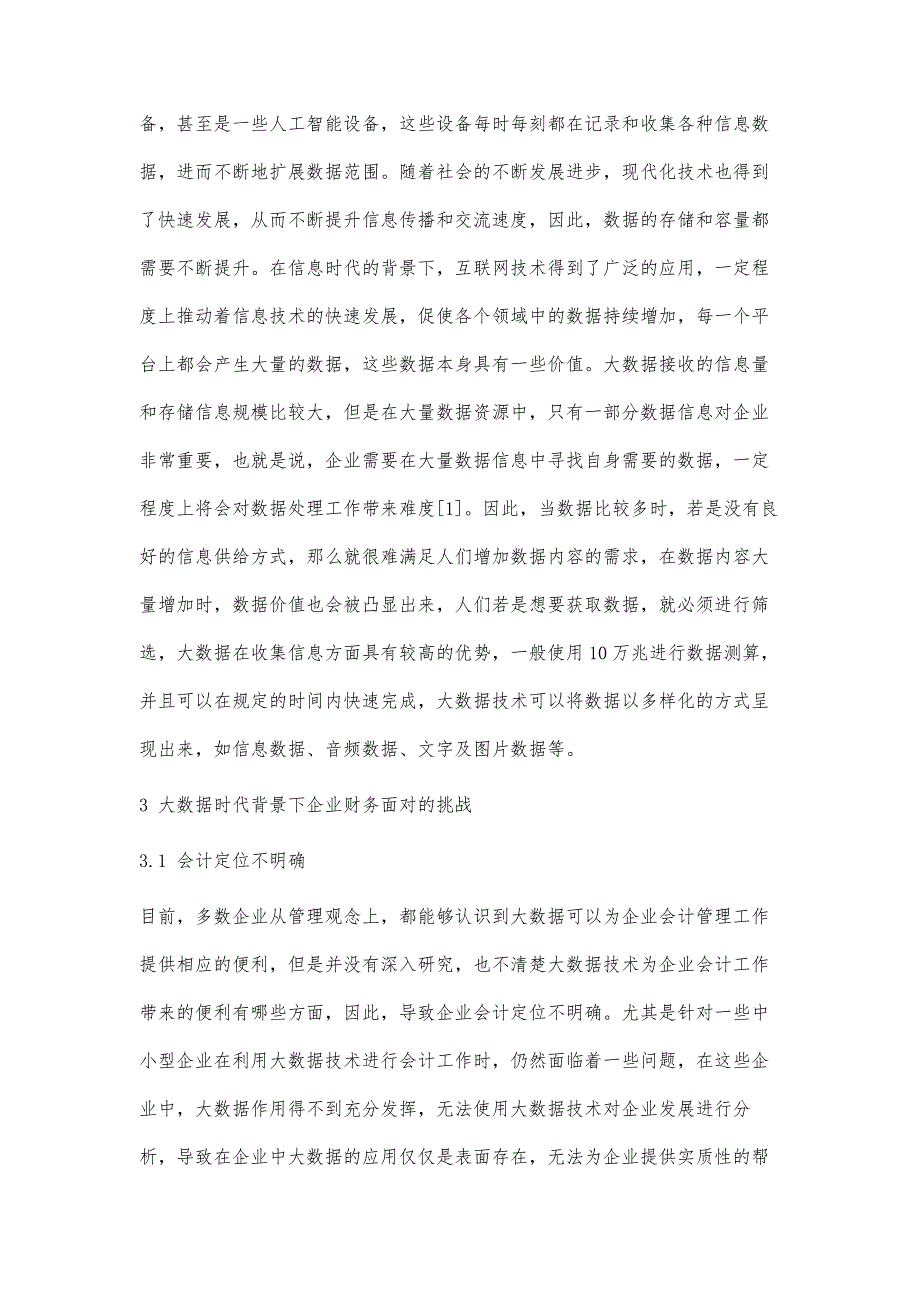 备，甚至是一些人工智能设备，这些设备每时每刻都在记录和收集各种信息数据，进而不断地扩展数据范围。随着社会的不断发展进步，现代化技术也得到了快速发展，从而不断提升信息传播和交流速度，因此，数据的存储和容量都需要不断提升。在信息时代的背景下，互联网技术得到了广泛的应用，一定程度上推动着信息技术的快速发展，促使各个领域中的数据持续增加，每一个平台上都会产生大量的数据，这些数据本身具有一些价值。大数据接收的信息量和存储信息规模比较大，但是在大量数据资源中，只有一部分数据信息对企业非常重要，也就是说，企业需要在大量数据信息中寻找自身需要的数据，一定程度上将会对数据处理工作带来难度[1]。因此，当数据比较多时，若是没有良好的信息供给方式，那么就很难满足人们增加数据内容的需求，在数据内容大量增加时，数据价值也会被凸显出来，人们若是想要获取数据，就必须进行筛选，大数据在收集信息方面具有较高的优势，一般使用10万兆进行数据测算，并且可以在规定的时间内快速完成，大数据技术可以将数据以多样化的方式呈现出来，如信息数据、音频数据、文字及图片数据等。

3 大数据时代背景下企业财务面对的挑战

3.1 会计定位不明确

目前，多数企业从管理观念上，都能够认识到大数据可以为企业会计管理工作提供相应的便利，但是并没有深入研究，也不清楚大数据技术为企业会计工作带来的便利有哪些方面，因此，导致企业会计定位不明确。尤其是针对一些中小型企业在利用大数据技术进行会计工作时，仍然面临着一些问题，在这些企业中，大数据作用得不到充分发挥，无法使用大数据技术对企业发展进行分析，导致在企业中大数据的应用仅仅是表面存在，无法为企业提供实质性的帮